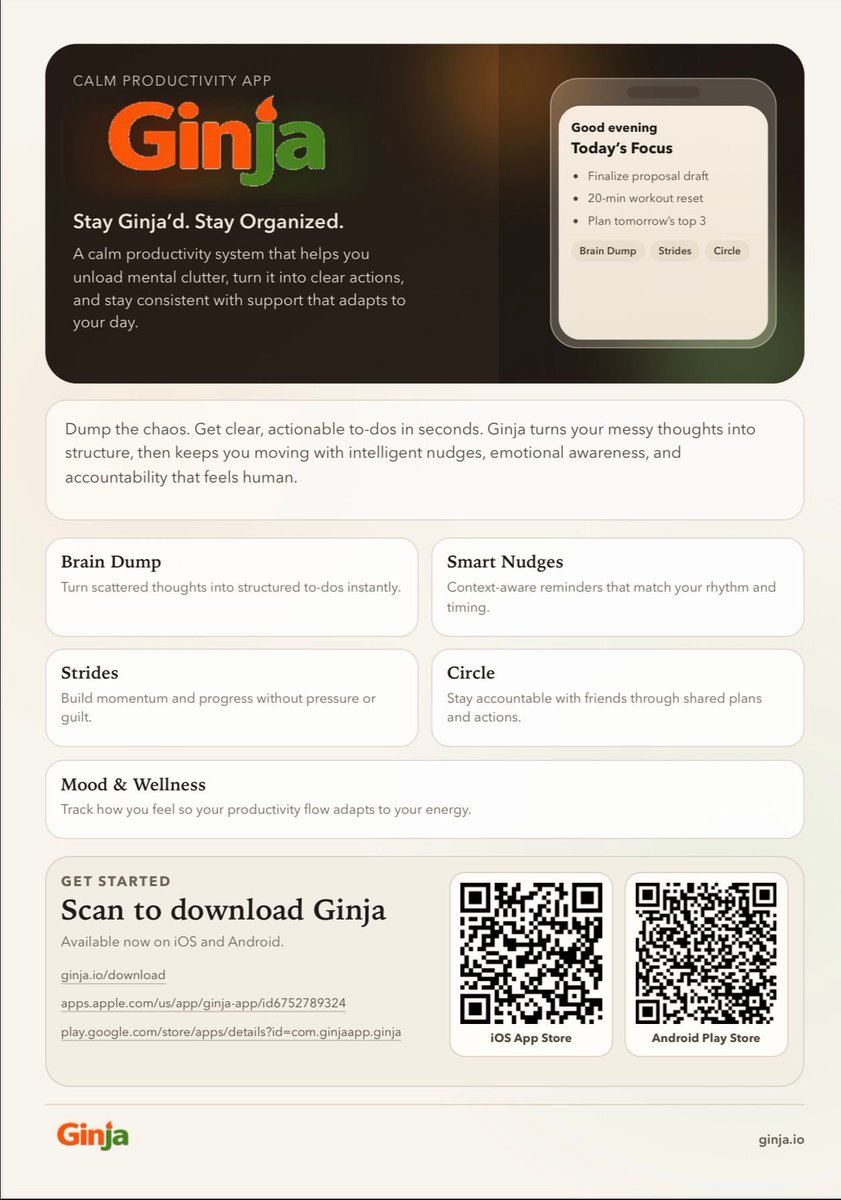 CALM PRODUCTIVITY APP

Ginja

Stay Ginja'd. Stay Organized.

A calm productivity system that helps you unload mental clutter, turn it into clear actions, and stay consistent with support that adapts to your day.

Good evening
Today's Focus

- Finalize proposal draft
- 20-min workout reset
- Plan tomorrow's top 3

Brain Dump Strides Circle

Dump the chaos. Get clear, actionable to-dos in seconds. Ginja turns your messy thoughts into structure, then keeps you moving with intelligent nudges, emotional awareness, and accountability that feels human.

Brain Dump
Turn scattered thoughts into structured to-dos instantly.

Smart Nudges
Context-aware reminders that match your rhythm and timing.

Strides
Build momentum and progress without pressure or guilt.

Circle
Stay accountable with friends through shared plans and actions.

Mood & Wellness
Track how you feel so your productivity flow adapts to your energy.

GET STARTED
Scan to download Ginja
Available now on iOS and Android.
ginja.io/download
apps.apple.com/us/app/ginja-app/id6752789324
play.google.com/store/apps/details?id=com.ginjaapp.ginja

iOS App Store

Android Play Store

Ginja

ginja.io